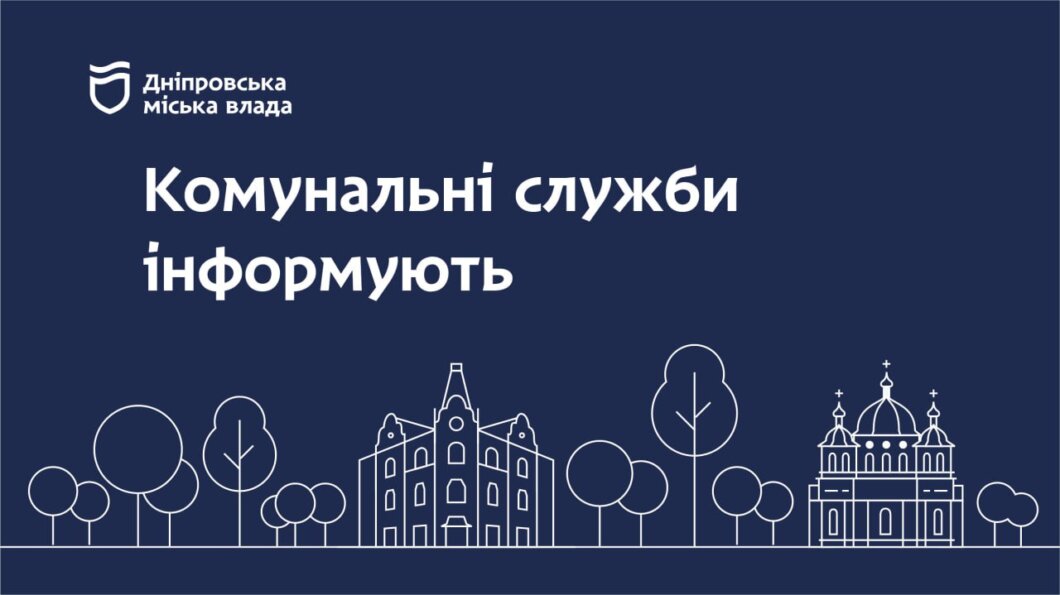 Дніпровська міська влада

Комунальні служби інформують